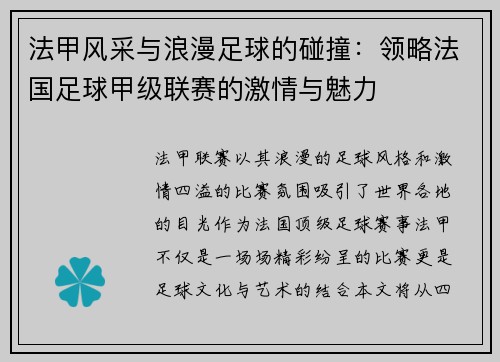 法甲风采与浪漫足球的碰撞：领略法国足球甲级联赛的激情与魅力

法甲联赛以其浪漫的足球风格和激情四溢的比赛氛围吸引了世界各地的目光作为法国顶级足球赛事法甲不仅是一场场精彩纷呈的比赛更是足球文化与艺术的结合本文将从四